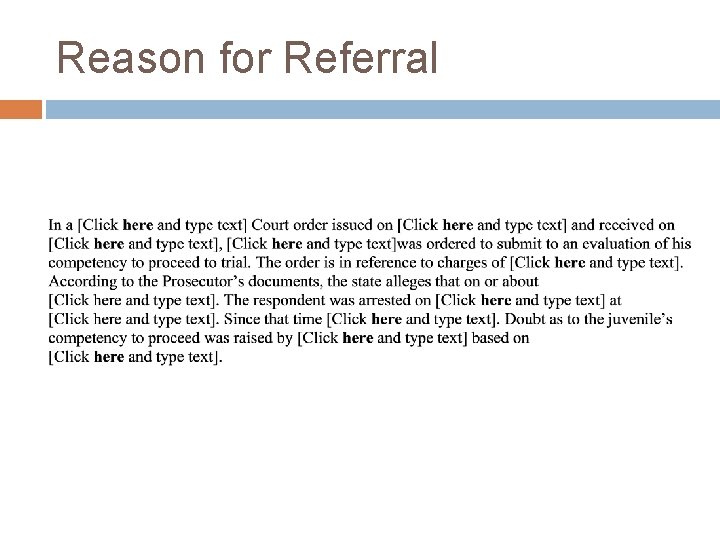 Reason for Referral

In a [Click here and type text] Court order issued on [Click here and type text] and received on [Click here and type text], [Click here and type text]was ordered to submit to an evaluation of his competency to proceed to trial. The order is in reference to charges of [Click here and type text]. According to the Prosecutor's documents, the state alleges that on or about [Click here and type text]. The respondent was arrested on [Click here and type text] at [Click here and type text]. Since that time [Click here and type text]. Doubt as to the juvenile's competency to proceed was raised by [Click here and type text] based on [Click here and type text].